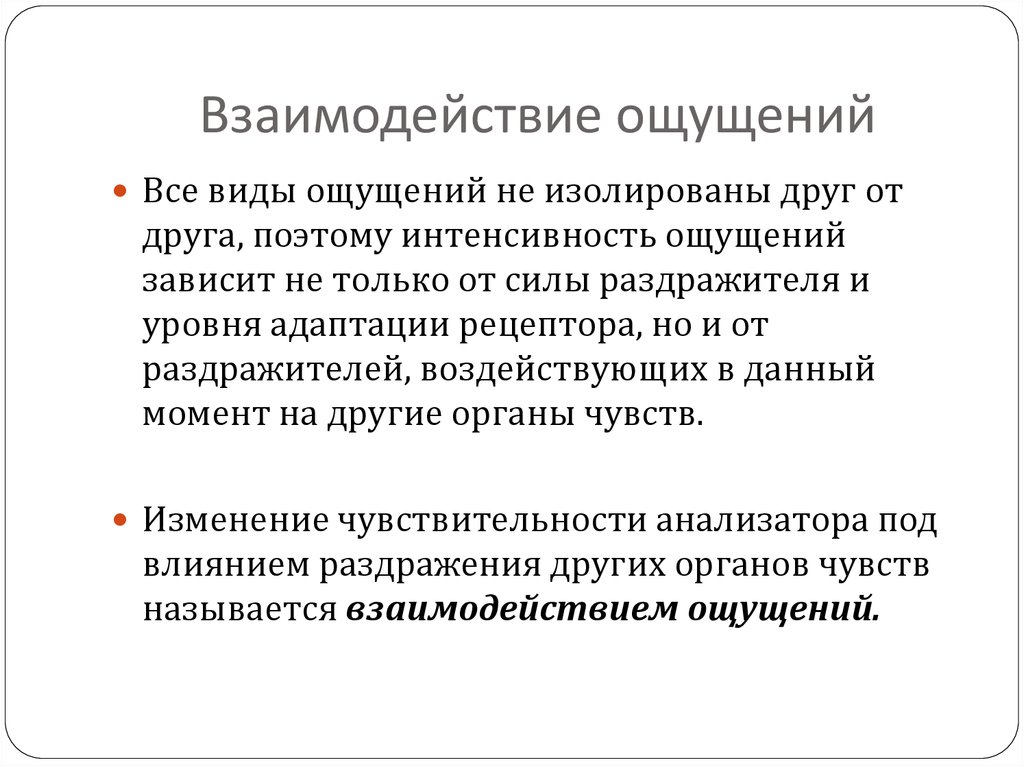 Взаимодействие ощущений

Все виды ощущений не изолированы друг от друга, поэтому интенсивность ощущений зависит не только от силы раздражителя и уровня адаптации рецептора, но и от раздражителей, воздействующих в данный момент на другие органы чувств.

Изменение чувствительности анализатора под влиянием раздражения других органов чувств называется взаимодействием ощущений.